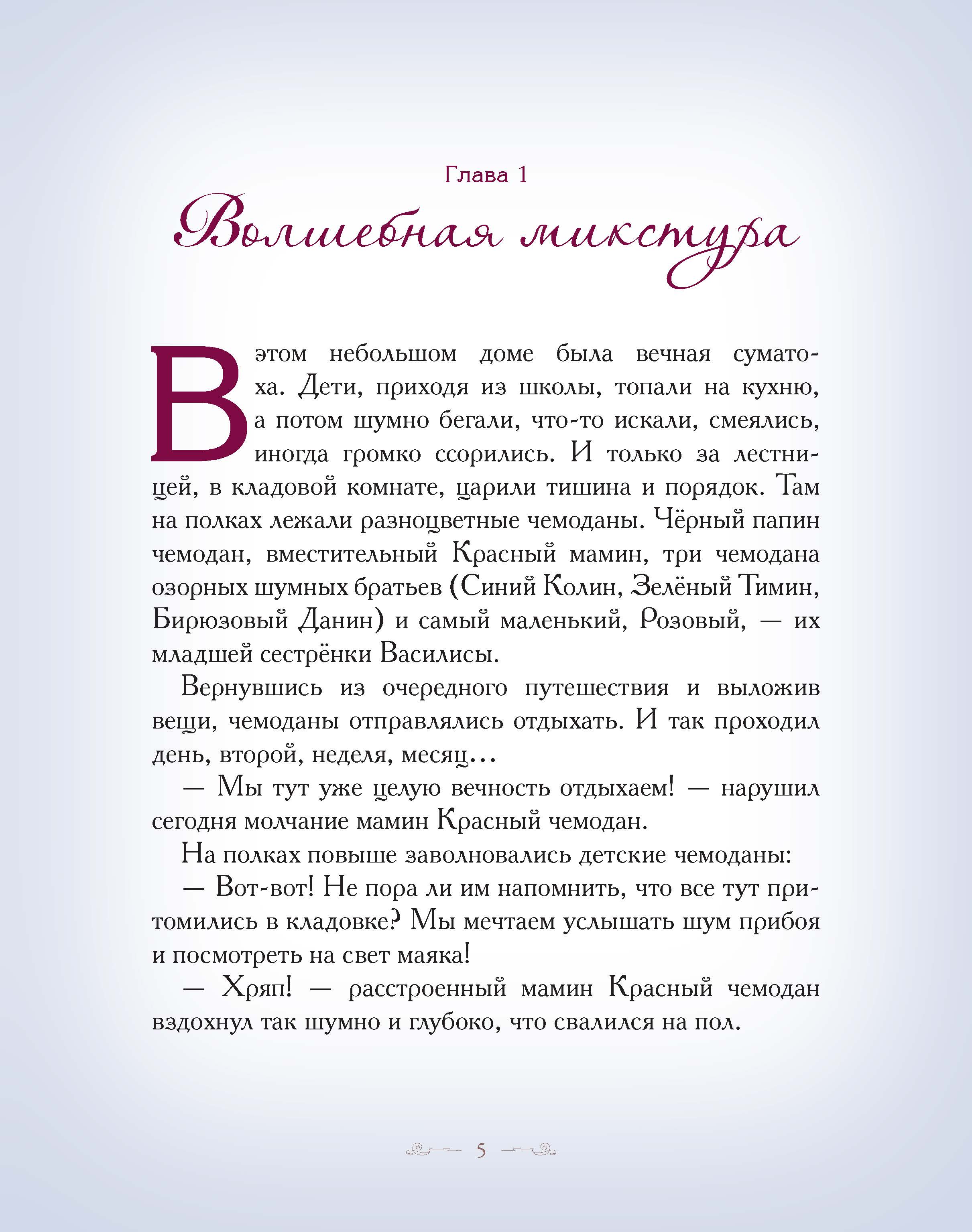 Глава 1

Волшебная микстура

В этом небольшом доме была вечная суматоха. Дети, приходя из школы, топали на кухню, а потом шумно бегали, что-то искали, смеялись, иногда громко ссорились. И только за лестницей, в кладовой комнате, царили тишина и порядок. Там на полках лежали разноцветные чемоданы. Чёрный папин чемодан, вместительный Красный мамин, три чемодана озорных шумных братьев (Синий Колин, Зелёный Тимин, Бирюзовый Данин) и самый маленький, Розовый, — их младшей сестрёнки Василисы.

Вернувшись из очередного путешествия и выложив вещи, чемоданы отправлялись отдыхать. И так проходил день, второй, неделя, месяц…

— Мы тут уже целую вечность отдыхаем! — нарушил сегодня молчание мамин Красный чемодан.

На полках повыше заволновались детские чемоданы:

— Вот-вот! Не пора ли им напомнить, что все тут притомились в кладовке? Мы мечтаем услышать шум прибоя и посмотреть на свет маяка!

— Хряп! — расстроенный мамин Красный чемодан вздохнул так шумно и глубоко, что свалился на пол.

5